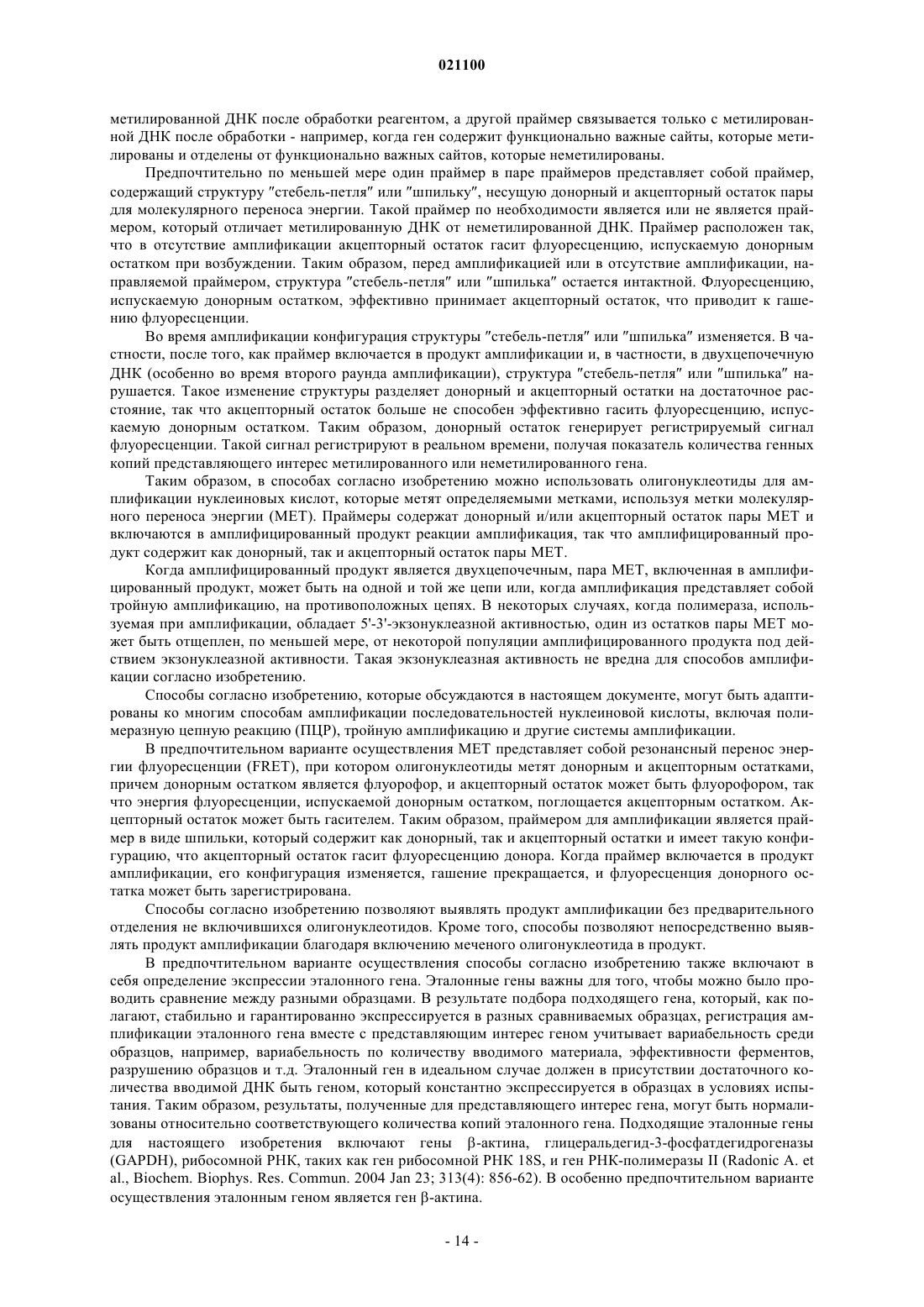 021100

метилированной ДНК после обработки реагентом, а другой праймер связывается только с метилированной ДНК после обработки - например, когда ген содержит функционально важные сайты, которые метилированы и отделены от функционально важных сайтов, которые неметилированы.

Предпочтительно по меньшей мере один праймер в паре праймеров представляет собой праймер, содержащий структуру "стебель-петля" или "шпильку", несущую донорный и акцепторный остаток пары для молекулярного переноса энергии. Такой праймер по необходимости является или не является праймером, который отличает метилированную ДНК от неметилированной ДНК. Праймер расположен так, что в отсутствие амплификации акцепторный остаток гасит флуоресценцию, испускаемую донорным остатком при возбуждении. Таким образом, перед амплификацией или в отсутствие амплификации, направляемой праймером, структура "стебель-петля" или "шпилька" остается интактной. Флуоресценцию, испускаемую донорным остатком, эффективно принимает акцепторный остаток, что приводит к гашению флуоресценции.

Во время амплификации конфигурация структуры "стебель-петля" или "шпилька" изменяется. В частности, после того, как праймер включается в продукт амплификации и, в частности, в двухцепочечную ДНК (особенно во время второго раунда амплификации), структура "стебель-петля" или "шпилька" нарушается. Такое изменение структуры разделяет донорный и акцепторный остатки на достаточное расстояние, так что акцепторный остаток больше не способен эффективно гасить флуоресценцию, испускаемую донорным остатком. Таким образом, донорный остаток генерирует регистрируемый сигнал флуоресценции. Такой сигнал регистрируют в реальном времени, получая показатель количества генных копий представляющего интерес метилированного или неметилированного гена.

Таким образом, в способах согласно изобретению можно использовать олигонуклеотиды для амплификации нуклеиновых кислот, которые метят определяемыми метками, используя метки молекулярного переноса энергии (МЕТ). Праймеры содержат донорный и/или акцепторный остаток пары МЕТ и включаются в амплифицированный продукт реакции амплификация, так что амплифицированный продукт содержит как донорный, так и акцепторный остаток пары МЕТ.

Когда амплифицированный продукт является двухцепочечным, пара МЕТ, включенная в амплифицированный продукт, может быть на одной и той же цепи или, когда амплификация представляет собой тройную амплификацию, на противоположных цепях. В некоторых случаях, когда полимераза, используемая при амплификации, обладает 5'-3'-экзонуклеазной активностью, один из остатков пары МЕТ может быть отщеплен, по меньшей мере, от некоторой популяции амплифицированного продукта под действием экзонуклеазной активности. Такая экзонуклеазная активность не вредна для способов амплификации согласно изобретению.

Способы согласно изобретению, которые обсуждаются в настоящем документе, могут быть адаптированы ко многим способам амплификации последовательностей нуклеиновой кислоты, включая полимеразную цепную реакцию (ПЦР), тройную амплификацию и другие системы амплификации.

В предпочтительном варианте осуществления МЕТ представляет собой резонансный перенос энергии флуоресценции (FRET), при котором олигонуклеотиды метят донорным и акцепторным остатками, причем донорным остатком является флуорофор, и акцепторный остаток может быть флуорофором, так что энергия флуоресценции, испускаемой донорным остатком, поглощается акцепторным остатком. Акцепторный остаток может быть гасителем. Таким образом, праймером для амплификации является праймер в виде шпильки, который содержит как донорный, так и акцепторный остатки и имеет такую конфигурацию, что акцепторный остаток гасит флуоресценцию донора. Когда праймер включается в продукт амплификации, его конфигурация изменяется, гашение прекращается, и флуоресценция донорного остатка может быть зарегистрирована.

Способы согласно изобретению позволяют выявлять продукт амплификации без предварительного отделения не включившихся олигонуклеотидов. Кроме того, способы позволяют непосредственно выявлять продукт амплификации благодаря включению меченого олигонуклеотида в продукт.

В предпочтительном варианте осуществления способы согласно изобретению также включают в себя определение экспрессии эталонного гена. Эталонные гены важны для того, чтобы можно было проводить сравнение между разными образцами. В результате подбора подходящего гена, который, как полагают, стабильно и гарантированно экспрессируется в разных сравниваемых образцах, регистрация амплификации эталонного гена вместе с представляющим интерес геном учитывает вариабельность среди образцов, например, вариабельность по количеству вводимого материала, эффективности ферментов, разрушению образцов и т.д. Эталонный ген в идеальном случае должен в присутствии достаточного количества вводимой ДНК быть геном, который константно экспрессируется в образцах в условиях испытания. Таким образом, результаты, полученные для представляющего интерес гена, могут быть нормализованы относительно соответствующего количества копий эталонного гена. Подходящие эталонные гены для настоящего изобретения включают гены β-актина, глицеральдегид-3-фосфатдегидрогеназы (GAPDH), рибосомной РНК, таких как ген рибосомной РНК 18S, и ген РНК-полимеразы II (Radonic A. et al., Biochem. Biophys. Res. Commun. 2004 Jan 23; 313(4): 856-62). В особенно предпочтительном варианте осуществления эталонным геном является ген β-актина.

- 14 -